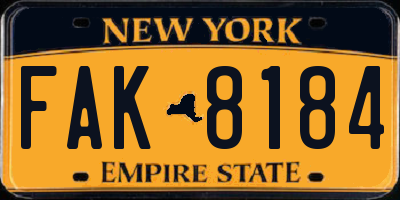 NEW YORK
FAK 8184
EMPIRE STATE